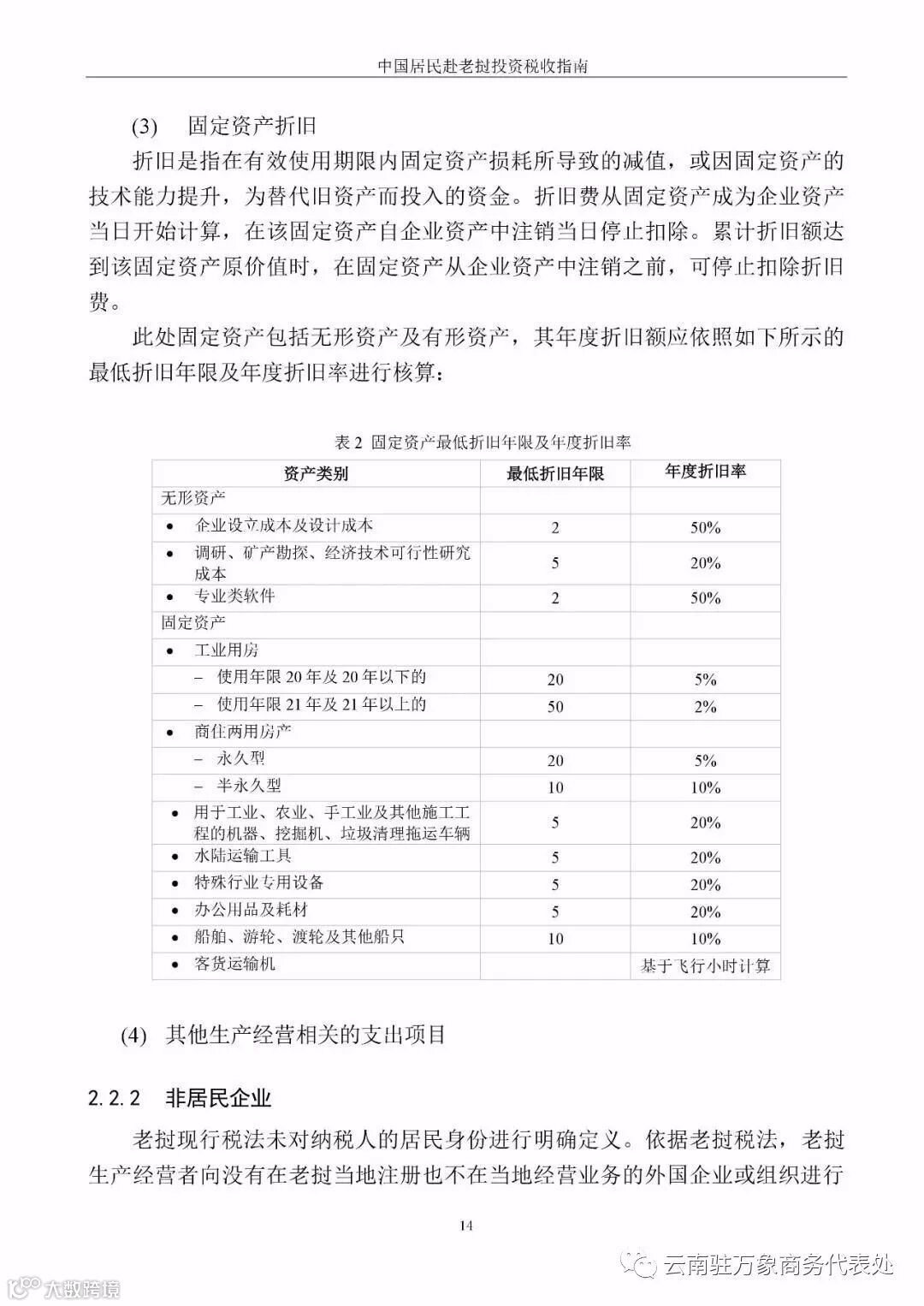 中国居民赴老挝投资税收指南

(3) 固定资产折旧

折旧是指在有效使用期限内固定资产损耗所导致的减值，或因固定资产的技术能力提升，为替代旧资产而投入的资金。折旧费从固定资产成为企业资产当日开始计算，在该固定资产自企业资产中注销当日停止扣除。累计折旧额达到该固定资产原价值时，在固定资产从企业资产中注销之前，可停止扣除折旧费。

此处固定资产包括无形资产及有形资产，其年度折旧额应依照如下所示的最低折旧年限及年度折旧率进行核算：

表 2 固定资产最低折旧年限及年度折旧率

| 资产类别 | 最低折旧年限 | 年度折旧率 |
|---|---|---|
| 无形资产 | | |
| • 企业设立成本及设计成本 | 2 | 50% |
| • 调研、矿产勘探、经济技术可行性研究成本 | 5 | 20% |
| • 专业类软件 | 2 | 50% |
| 固定资产 | | |
| • 工业用房 | | |
| – 使用年限 20 年及 20 年以下的 | 20 | 5% |
| – 使用年限 21 年及 21 年以上的 | 50 | 2% |
| • 商住两用房产 | | |
| – 永久型 | 20 | 5% |
| – 半永久型 | 10 | 10% |
| • 用于工业、农业、手工业及其他施工工程的机器、挖掘机、垃圾清理拖运车辆 | 5 | 20% |
| • 水陆运输工具 | 5 | 20% |
| • 特殊行业专用设备 | 5 | 20% |
| • 办公用品及耗材 | 5 | 20% |
| • 船舶、游轮、渡轮及其他船只 | 10 | 10% |
| • 客货运输机 | | 基于飞行小时计算 |

(4) 其他生产经营相关的支出项目

2.2.2 非居民企业

老挝现行税法未对纳税人的居民身份进行明确定义。依据老挝税法，老挝生产经营者向没有在老挝当地注册也不在当地经营业务的外国企业或组织进行

14

云南驻万象商务代表处

大数跨境